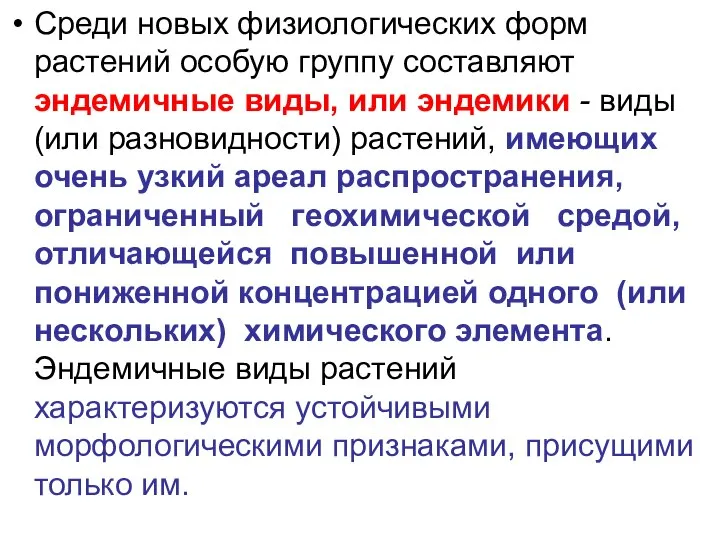 • Среди новых физиологических форм растений особую группу составляют эндемичные виды, или эндемики - виды (или разновидности) растений, имеющих очень узкий ареал распространения, ограниченный геохимической средой, отличающейся повышенной или пониженной концентрацией одного (или нескольких) химического элемента. Эндемичные виды растений характеризуются устойчивыми морфологическими признаками, присущими только им.